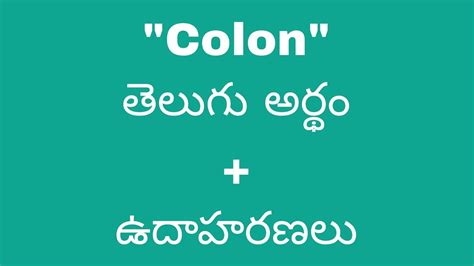 "Colon"
తెలుగు అర్థం
+
ఉదాహరణలు